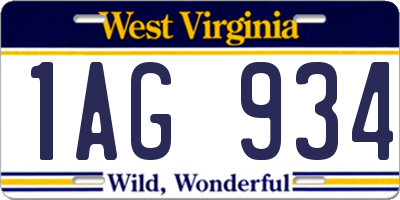 West Virginia

1AG 934

Wild, Wonderful